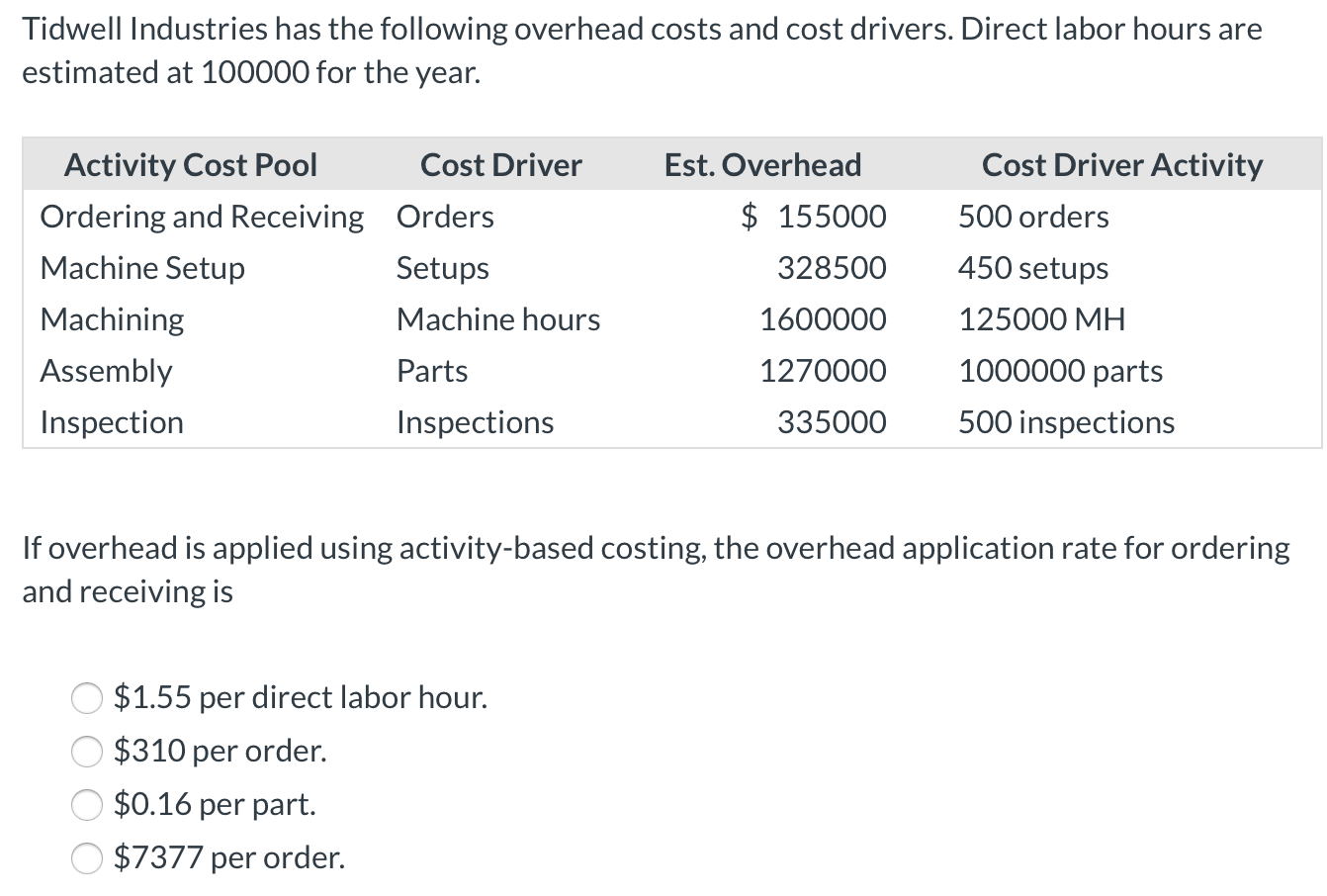 Tidwell Industries has the following overhead costs and cost drivers. Direct labor hours are estimated at 100000 for the year.

| Activity Cost Pool | Cost Driver | Est. Overhead | Cost Driver Activity |
|---|---|---|---|
| Ordering and Receiving | Orders | \$ 155000 | 500 orders |
| Machine Setup | Setups | 328500 | 450 setups |
| Machining | Machine hours | 1600000 | 125000 MH |
| Assembly | Parts | 1270000 | 1000000 parts |
| Inspection | Inspections | 335000 | 500 inspections |

If overhead is applied using activity-based costing, the overhead application rate for ordering and receiving is

\$1.55 per direct labor hour.
\$310 per order.
\$0.16 per part.
\$7377 per order.